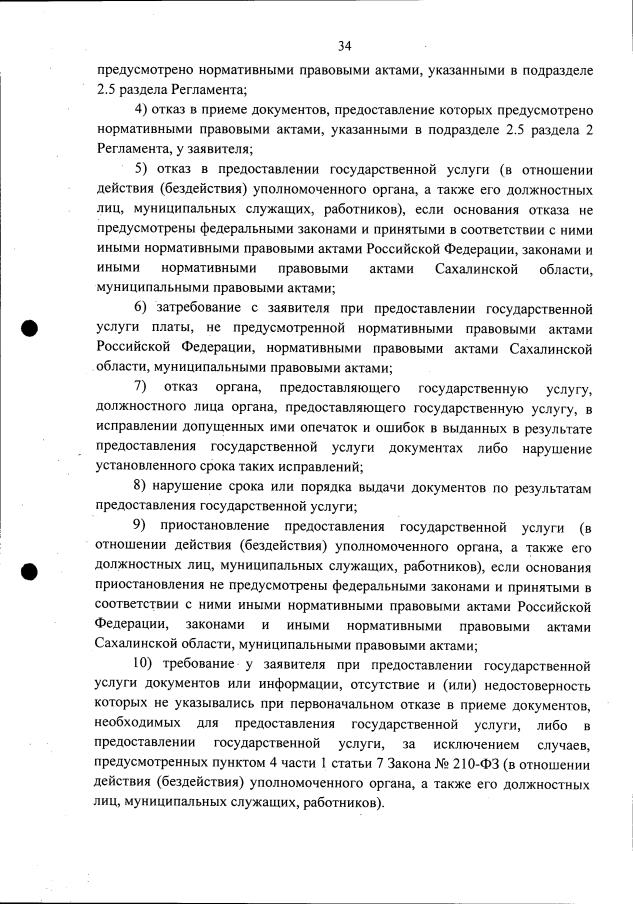 34

предусмотрено нормативными правовыми актами, указанными в подразделе 2.5 раздела Регламента;

4) отказ в приеме документов, предоставление которых предусмотрено нормативными правовыми актами, указанными в подразделе 2.5 раздела 2 Регламента, у заявителя;

5) отказ в предоставлении государственной услуги (в отношении действия (бездействия) уполномоченного органа, а также его должностных лиц, муниципальных служащих, работников), если основания отказа не предусмотрены федеральными законами и принятыми в соответствии с ними иными нормативными правовыми актами Российской Федерации, законами и иными нормативными правовыми актами Сахалинской области, муниципальными правовыми актами;

6) затребование с заявителя при предоставлении государственной услуги платы, не предусмотренной нормативными правовыми актами Российской Федерации, нормативными правовыми актами Сахалинской области, муниципальными правовыми актами;

7) отказ органа, предоставляющего государственную услугу, должностного лица органа, предоставляющего государственную услугу, в исправлении допущенных ими опечаток и ошибок в выданных в результате предоставления государственной услуги документах либо нарушение установленного срока таких исправлений;

8) нарушение срока или порядка выдачи документов по результатам предоставления государственной услуги;

9) приостановление предоставления государственной услуги (в отношении действия (бездействия) уполномоченного органа, а также его должностных лиц, муниципальных служащих, работников), если основания приостановления не предусмотрены федеральными законами и принятыми в соответствии с ними иными нормативными правовыми актами Российской Федерации, законами и иными нормативными правовыми актами Сахалинской области, муниципальными правовыми актами;

10) требование у заявителя при предоставлении государственной услуги документов или информации, отсутствие и (или) недостоверность которых не указывались при первоначальном отказе в приеме документов, необходимых для предоставления государственной услуги, либо в предоставлении государственной услуги, за исключением случаев, предусмотренных пунктом 4 части 1 статьи 7 Закона № 210-ФЗ (в отношении действия (бездействия) уполномоченного органа, а также его должностных лиц, муниципальных служащих, работников).